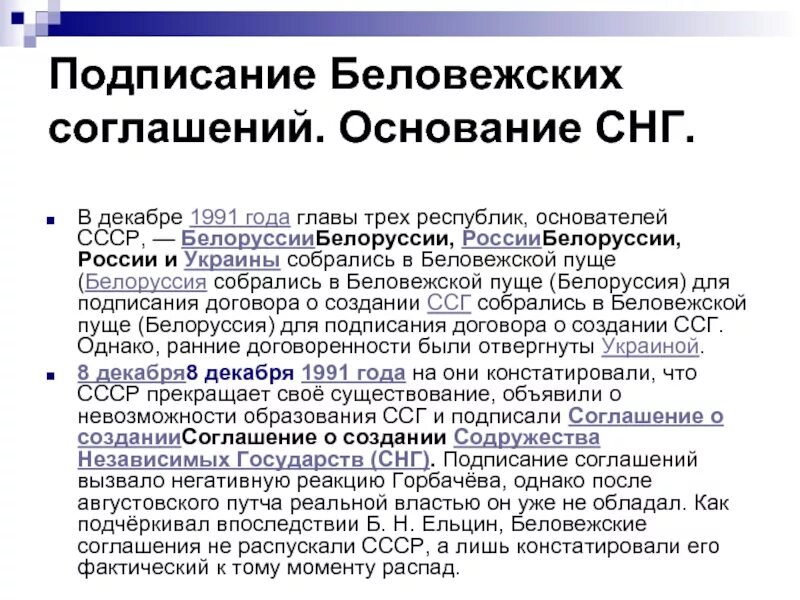 Подписание Беловежских соглашений. Основание СНГ.

В декабре 1991 года главы трех республик, основателей СССР, — БелоруссииБелоруссии, РоссииБелоруссии, России и Украины собрались в Беловежской пуще (Белоруссия собрались в Беловежской пуще (Белоруссия) для подписания договора о создании ССГ собрались в Беловежской пуще (Белоруссия) для подписания договора о создании ССГ. Однако, ранние договоренности были отвергнуты Украиной.

8 декабря8 декабря 1991 года на они констатировали, что СССР прекращает своё существование, объявили о невозможности образования ССГ и подписали Соглашение о созданииСоглашение о создании Содружества Независимых Государств (СНГ). Подписание соглашений вызвало негативную реакцию Горбачёва, однако после августовского путча реальной властью он уже не обладал. Как подчёркивал впоследствии Б. Н. Ельцин, Беловежские соглашения не распускали СССР, а лишь констатировали его фактический к тому моменту распад.